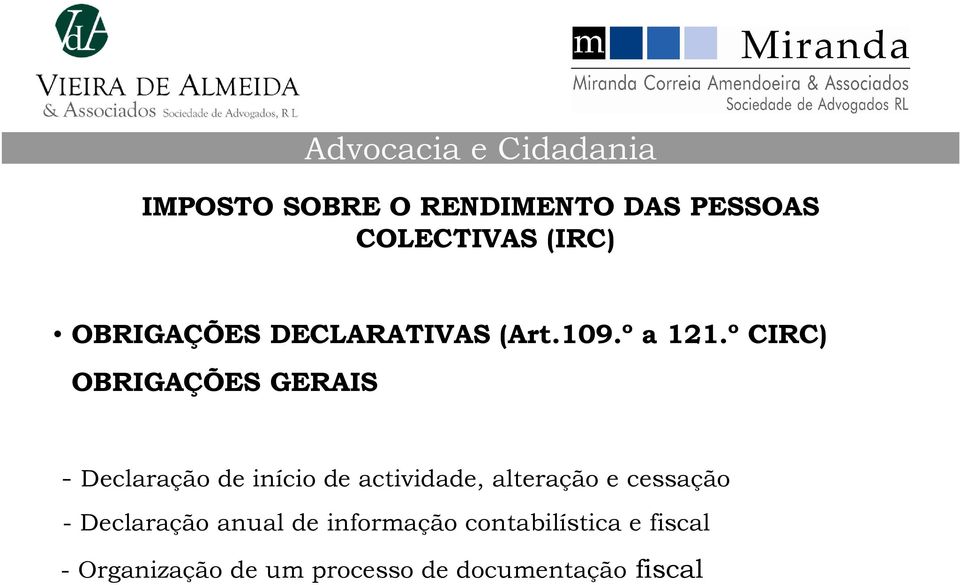 VdA
VIEIRA DE ALMEIDA
& Associados Sociedade de Advogados, R L

m Miranda
Miranda Correia Amendoeira & Associados
Sociedade de Advogados RL

Advocacia e Cidadania

IMPOSTO SOBRE O RENDIMENTO DAS PESSOAS COLECTIVAS (IRC)

• OBRIGAÇÕES DECLARATIVAS (Art.109.º a 121.º CIRC)
OBRIGAÇÕES GERAIS

- Declaração de início de actividade, alteração e cessação

- Declaração anual de informação contabilística e fiscal

- Organização de um processo de documentação fiscal